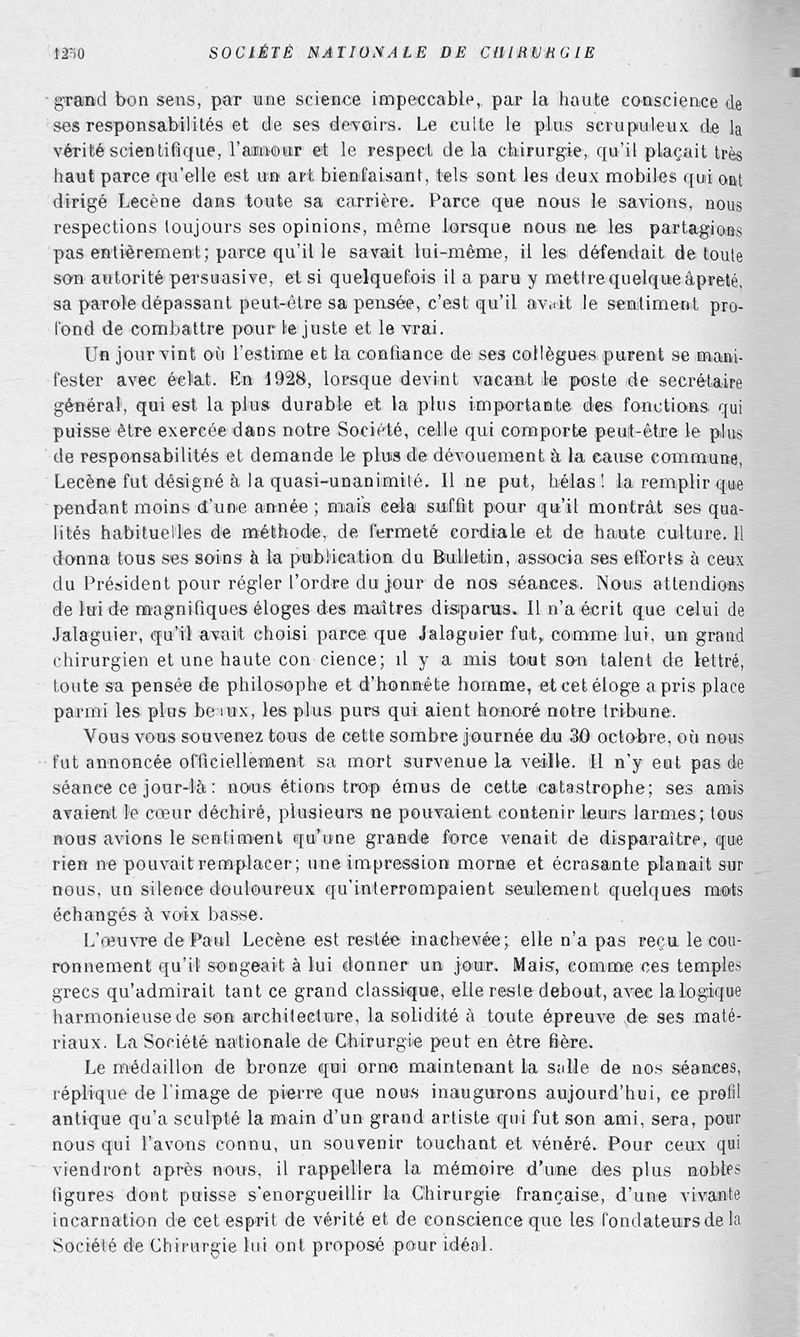 1250 SOCIÉTÉ NATIONALE DE CHIRURGIE

grand bon sens, par une science impeccable, par la haute conscience de ses responsabilités et de ses devoirs. Le culte le plus scrupuleux de la vérité scientifique, l'amour et le respect de la chirurgie, qu'il plaçait très haut parce qu'elle est un art bienfaisant, tels sont les deux mobiles qui ont dirigé Lecène dans toute sa carrière. Parce que nous le savions, nous respections toujours ses opinions, même lorsque nous ne les partagions pas entièrement; parce qu'il le savait lui-même, il les défendait de toute son autorité persuasive, et si quelquefois il a paru y mettre quelque âpreté, sa parole dépassant peut-être sa pensée, c'est qu'il avait le sentiment profond de combattre pour le juste et le vrai.

Un jour vint où l'estime et la confiance de ses collègues purent se manifester avec éclat. En 1928, lorsque devint vacant le poste de secrétaire général, qui est la plus durable et la plus importante des fonctions qui puisse être exercée dans notre Société, celle qui comporte peut-être le plus de responsabilités et demande le plus de dévouement à la cause commune, Lecène fut désigné à la quasi-unanimité. Il ne put, hélas! la remplir que pendant moins d'une année; mais cela suffit pour qu'il montrât ses qualités habituelles de méthode, de fermeté cordiale et de haute culture. Il donna tous ses soins à la publication du Bulletin, associa ses efforts à ceux du Président pour régler l'ordre du jour de nos séances. Nous attendions de lui de magnifiques éloges des maîtres disparus. Il n'a écrit que celui de Jalaguier, qu'il avait choisi parce que Jalaguier fut, comme lui, un grand chirurgien et une haute con cience; il y a mis tout son talent de lettré, toute sa pensée de philosophe et d'honnête homme, et cet éloge a pris place parmi les plus beaux, les plus purs qui aient honoré notre tribune.

Vous vous souvenez tous de cette sombre journée du 30 octobre, où nous fut annoncée officiellement sa mort survenue la veille. Il n'y eut pas de séance ce jour-là: nous étions trop émus de cette catastrophe; ses amis avaient le cœur déchiré, plusieurs ne pouvaient contenir leurs larmes; tous nous avions le sentiment qu'une grande force venait de disparaître, que rien ne pouvait remplacer; une impression morne et écrasante planait sur nous, un silence douloureux qu'interrompaient seulement quelques mots échangés à voix basse.

L'œuvre de Paul Lecène est restée inachevée; elle n'a pas reçu le couronnement qu'il songeait à lui donner un jour. Mais, comme ces temples grecs qu'admirait tant ce grand classique, elle reste debout, avec la logique harmonieuse de son architecture, la solidité à toute épreuve de ses matériaux. La Société nationale de Chirurgie peut en être fière.

Le médaillon de bronze qui orne maintenant la salle de nos séances, réplique de l'image de pierre que nous inaugurons aujourd'hui, ce profil antique qu'a sculpté la main d'un grand artiste qui fut son ami, sera, pour nous qui l'avons connu, un souvenir touchant et vénéré. Pour ceux qui viendront après nous, il rappellera la mémoire d'une des plus nobles figures dont puisse s'enorgueillir la Chirurgie française, d'une vivante incarnation de cet esprit de vérité et de conscience que les fondateurs de la Société de Chirurgie lui ont proposé pour idéal.